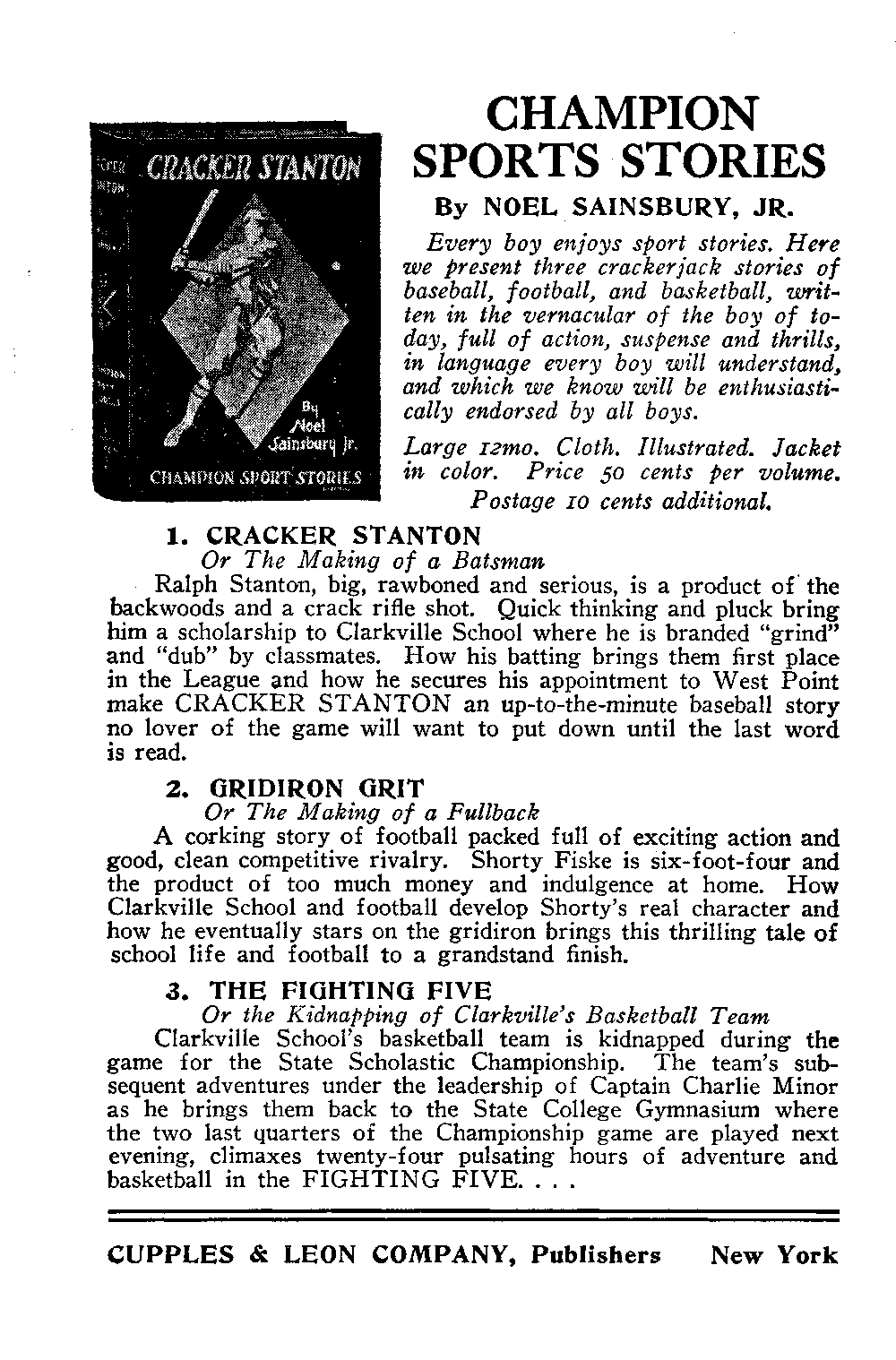 CRACKER STANTON

By Noel Sainsbury Jr.

CHAMPION SPORT STORIES

CHAMPION SPORTS STORIES

By NOEL SAINSBURY, JR.

Every boy enjoys sport stories. Here we present three crackerjack stories of baseball, football, and basketball, written in the vernacular of the boy of today, full of action, suspense and thrills, in language every boy will understand, and which we know will be enthusiastically endorsed by all boys.

Large 12mo. Cloth. Illustrated. Jacket in color. Price 50 cents per volume. Postage 10 cents additional.

1. CRACKER STANTON
Or The Making of a Batsman

Ralph Stanton, big, rawboned and serious, is a product of the backwoods and a crack rifle shot. Quick thinking and pluck bring him a scholarship to Clarkville School where he is branded "grind" and "dub" by classmates. How his batting brings them first place in the League and how he secures his appointment to West Point make CRACKER STANTON an up-to-the-minute baseball story no lover of the game will want to put down until the last word is read.

2. GRIDIRON GRIT
Or The Making of a Fullback

A corking story of football packed full of exciting action and good, clean competitive rivalry. Shorty Fiske is six-foot-four and the product of too much money and indulgence at home. How Clarkville School and football develop Shorty's real character and how he eventually stars on the gridiron brings this thrilling tale of school life and football to a grandstand finish.

3. THE FIGHTING FIVE
Or the Kidnapping of Clarkville's Basketball Team

Clarkville School's basketball team is kidnapped during the game for the State Scholastic Championship. The team's subsequent adventures under the leadership of Captain Charlie Minor as he brings them back to the State College Gymnasium where the two last quarters of the Championship game are played next evening, climaxes twenty-four pulsating hours of adventure and basketball in the FIGHTING FIVE. . . .

CUPPLES & LEON COMPANY, Publishers New York